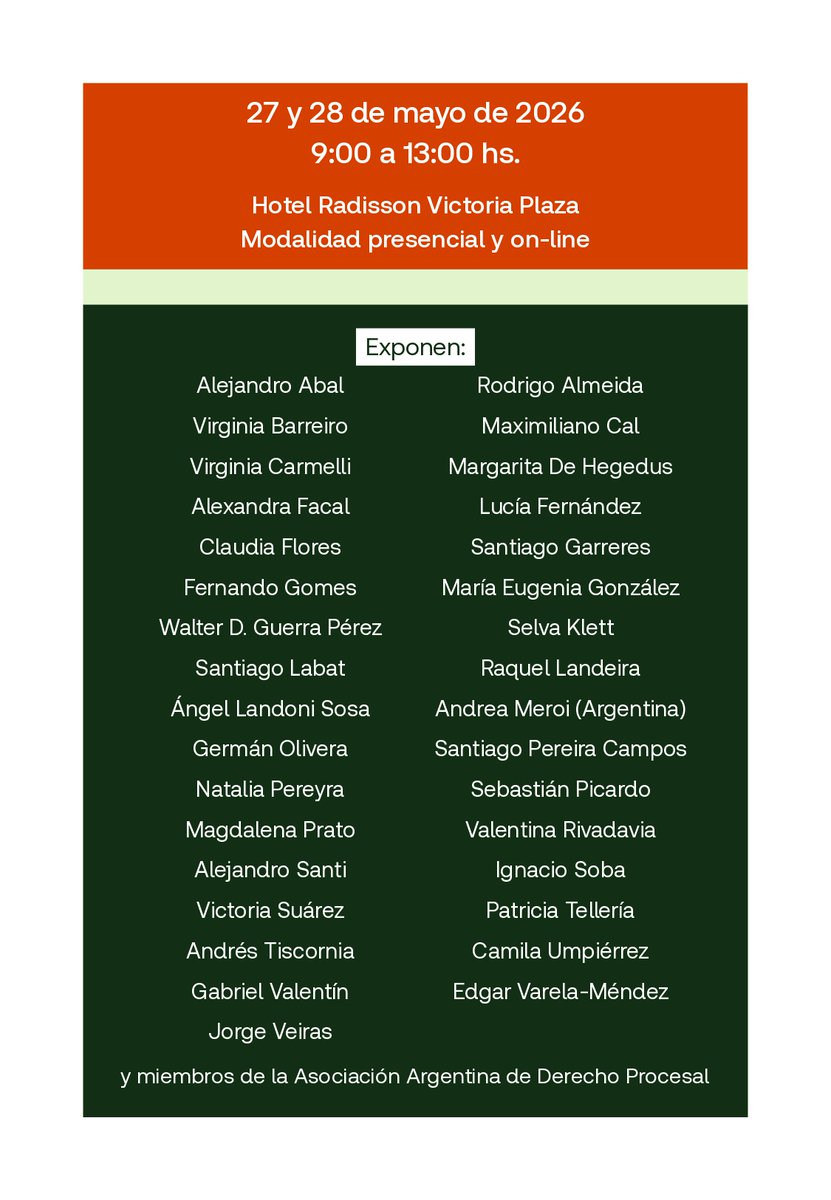 27 y 28 de mayo de 2026
9:00 a 13:00 hs.

Hotel Radisson Victoria Plaza
Modalidad presencial y on-line

Exponen:

Alejandro Abal
Virginia Barreiro
Virginia Carmelli
Alexandra Facal
Claudia Flores
Fernando Gomes
Walter D. Guerra Pérez
Santiago Labat
Ángel Landoni Sosa
Germán Olivera
Natalia Pereyra
Magdalena Prato
Alejandro Santi
Victoria Suárez
Andrés Tiscornia
Gabriel Valentín
Jorge Veiras

Rodrigo Almeida
Maximiliano Cal
Margarita De Hegedus
Lucía Fernández
Santiago Garreres
María Eugenia González
Selva Klett
Raquel Landeira
Andrea Meroi (Argentina)
Santiago Pereira Campos
Sebastián Picardo
Valentina Rivadavia
Ignacio Soba
Patricia Tellería
Camila Umpiérrez
Edgar Varela-Méndez

y miembros de la Asociación Argentina de Derecho Procesal